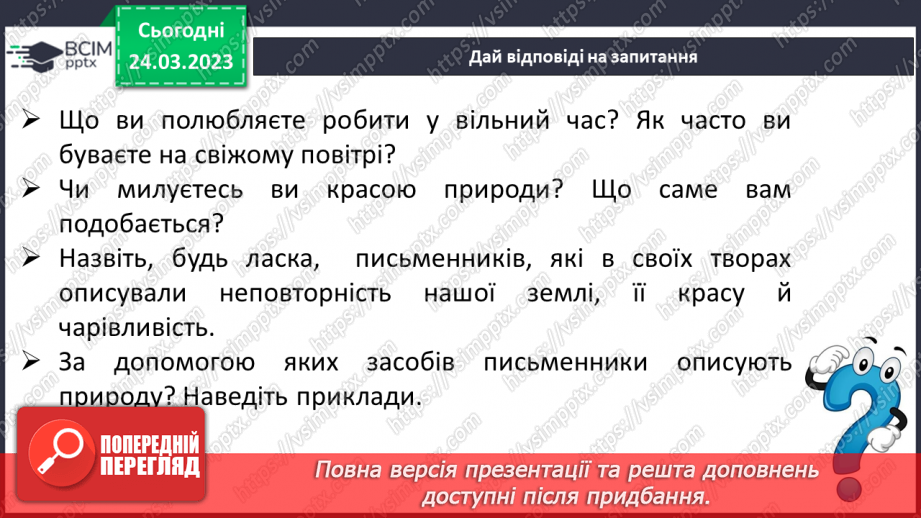 ВСІМ pptx

Сьогодні 24.03.2023

Дай відповіді на запитання

➢ Що ви полюбляєте робити у вільний час? Як часто ви буваєте на свіжому повітрі?
➢ Чи милуєтесь ви красою природи? Що саме вам подобається?
➢ Назвіть, будь ласка, письменників, які в своїх творах описували неповторність нашої землі, її красу й чарівливість.
➢ За допомогою яких засобів письменники описують природу? Наведіть приклади.

ПОПЕРЕДНІЙ ПЕРЕГЛЯД

Повна версія презентації та решта доповнень доступні після придбання.

https://vsimpptx.com